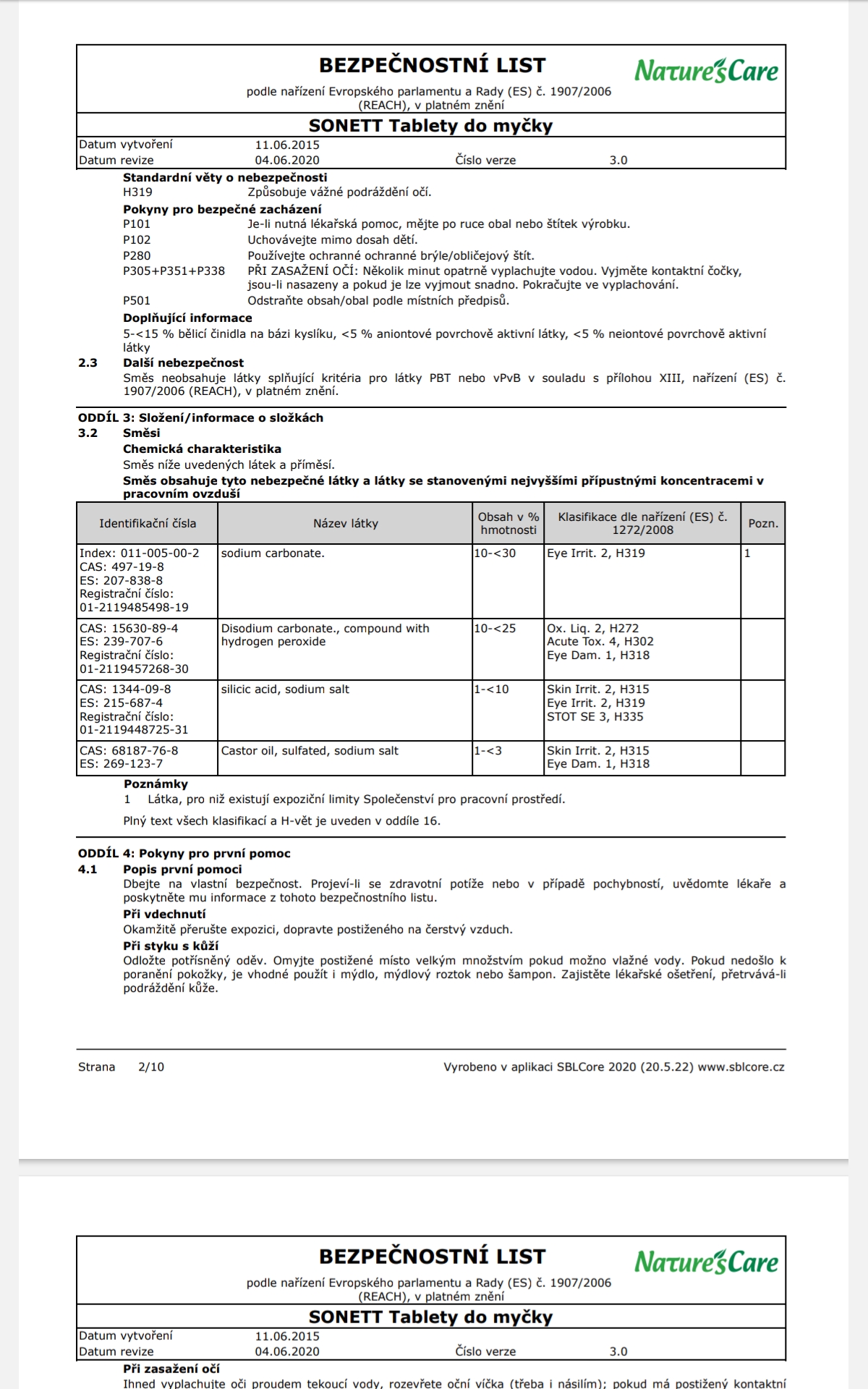 BEZPEČNOSTNÍ LIST

Nature's Care

podle nařízení Evropského parlamentu a Rady (ES) č. 1907/2006 (REACH), v platném znění

SONETT Tablety do myčky

Datum vytvoření 11.06.2015
Datum revize 04.06.2020 Číslo verze 3.0

Standardní věty o nebezpečnosti
H319 Způsobuje vážné podráždění očí.

Pokyny pro bezpečné zacházení
P101 Je-li nutná lékařská pomoc, mějte po ruce obal nebo štítek výrobku.
P102 Uchovávejte mimo dosah dětí.
P280 Používejte ochranné ochranné brýle/obličejový štít.
P305+P351+P338 PŘI ZASAŽENÍ OČÍ: Několik minut opatrně vyplachujte vodou. Vyjměte kontaktní čočky, jsou-li nasazeny a pokud je lze vyjmout snadno. Pokračujte ve vyplachování.
P501 Odstraňte obsah/obal podle místních předpisů.

Doplňující informace
5-<15 % bělicí činidla na bázi kyslíku, <5 % aniontové povrchově aktivní látky, <5 % neiontové povrchově aktivní látky

2.3 Další nebezpečnost
Směs neobsahuje látky splňující kritéria pro látky PBT nebo vPvB v souladu s přílohou XIII, nařízení (ES) č. 1907/2006 (REACH), v platném znění.

ODDÍL 3: Složení/informace o složkách
3.2 Směsi
Chemická charakteristika
Směs níže uvedených látek a příměsí.
Směs obsahuje tyto nebezpečné látky a látky se stanovenými nejvyššími přípustnými koncentracemi v pracovním ovzduší

| Identifikační čísla | Název látky | Obsah v % hmotnosti | Klasifikace dle nařízení (ES) č. 1272/2008 | Pozn. |
|---|---|---|---|---|
| Index: 011-005-00-2 CAS: 497-19-8 ES: 207-838-8 Registrační číslo: 01-2119485498-19 | sodium carbonate. | 10-<30 | Eye Irrit. 2, H319 | 1 |
| CAS: 15630-89-4 ES: 239-707-6 Registrační číslo: 01-2119457268-30 | Disodium carbonate., compound with hydrogen peroxide | 10-<25 | Ox. Liq. 2, H272 Acute Tox. 4, H302 Eye Dam. 1, H318 | |
| CAS: 1344-09-8 ES: 215-687-4 Registrační číslo: 01-2119448725-31 | silicic acid, sodium salt | 1-<10 | Skin Irrit. 2, H315 Eye Irrit. 2, H319 STOT SE 3, H335 | |
| CAS: 68187-76-8 ES: 269-123-7 | Castor oil, sulfated, sodium salt | 1-<3 | Skin Irrit. 2, H315 Eye Dam. 1, H318 | |

Poznámky
1 Látka, pro niž existují expoziční limity Společenství pro pracovní prostředí.

Plný text všech klasifikací a H-vět je uveden v oddíle 16.

ODDÍL 4: Pokyny pro první pomoc
4.1 Popis první pomoci
Dbejte na vlastní bezpečnost. Projeví-li se zdravotní potíže nebo v případě pochybností, uvědomte lékaře a poskytněte mu informace z tohoto bezpečnostního listu.
Při vdechnutí
Okamžitě přerušte expozici, dopravte postiženého na čerstvý vzduch.
Při styku s kůží
Odložte potřísněný oděv. Omyjte postižené místo velkým množstvím pokud možno vlažné vody. Pokud nedošlo k poranění pokožky, je vhodné použít i mýdlo, mýdlový roztok nebo šampon. Zajistěte lékařské ošetření, přetrvává-li podráždění kůže.

Strana 2/10 Vyrobeno v aplikaci SBLCore 2020 (20.5.22) www.sblcore.cz

BEZPEČNOSTNÍ LIST

Nature's Care

podle nařízení Evropského parlamentu a Rady (ES) č. 1907/2006 (REACH), v platném znění

SONETT Tablety do myčky

Datum vytvoření 11.06.2015
Datum revize 04.06.2020 Číslo verze 3.0

Při zasažení očí
Ihned vyplachujte oči proudem tekoucí vody, rozevřete oční víčka (třeba i násilím); pokud má postižený kontaktní